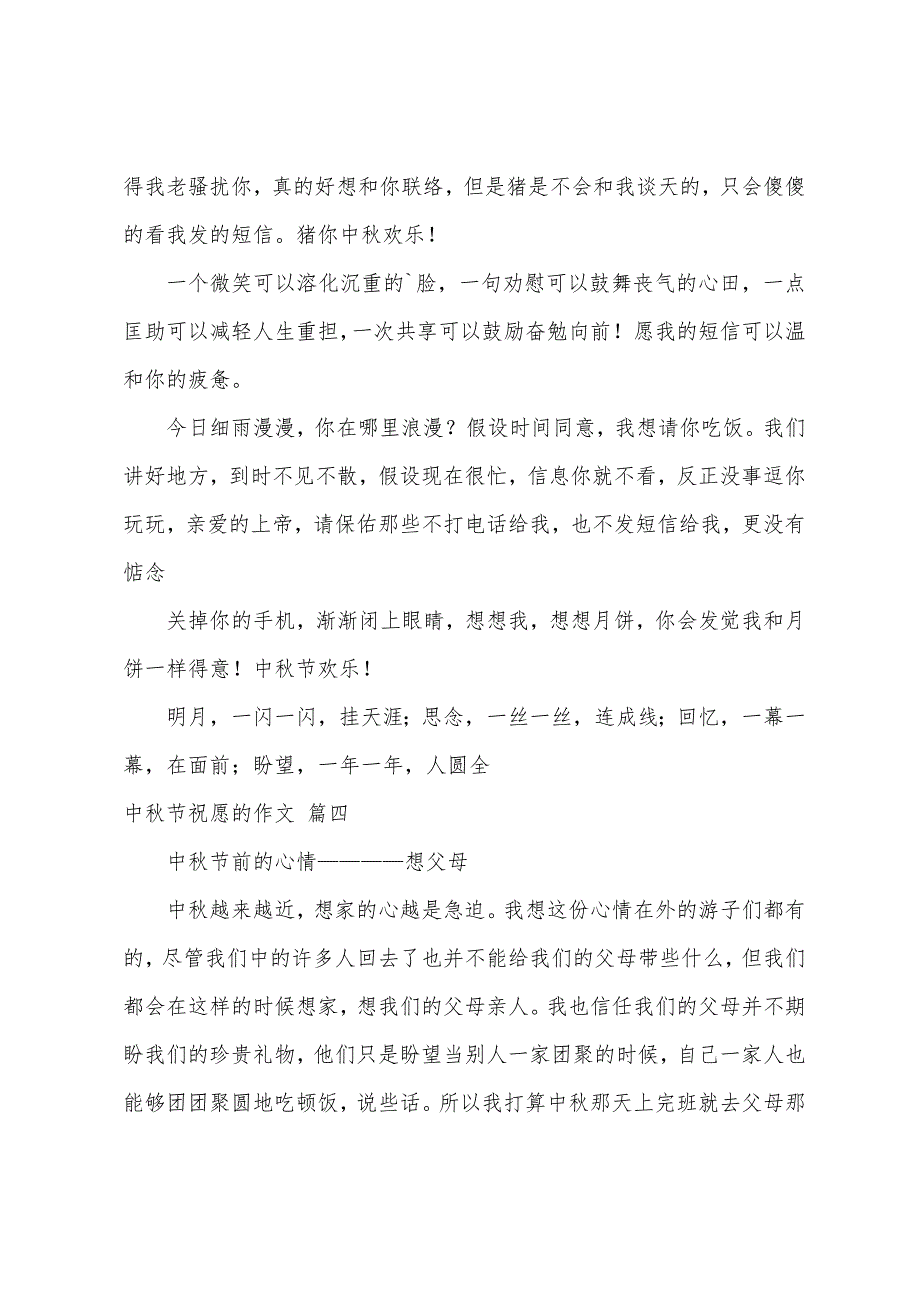 得我老骚扰你，真的好想和你联络，但是猪是不会和我谈天的，只会傻傻的看我发的短信。猪你中秋欢乐！

一个微笑可以溶化沉重的`脸，一句劝慰可以鼓舞丧气的心田，一点匡助可以减轻人生重担，一次共享可以鼓励奋勉向前！愿我的短信可以温和你的疲惫。

今日细雨漫漫，你在哪里浪漫？假设时间同意，我想请你吃饭。我们讲好地方，到时不见不散，假设现在很忙，信息你就不看，反正没事逗你玩玩，亲爱的上帝，请保佑那些不打电话给我，也不发短信给我，更没有惦念

关掉你的手机，渐渐闭上眼睛，想想我，想想月饼，你会发觉我和月饼一样得意！中秋节欢乐！

明月，一闪一闪，挂天涯；思念，一丝一丝，连成线；回忆，一幕一幕，在面前；盼望，一年一年，人圆全

中秋节祝愿的作文 篇四

中秋节前的心情————想父母

中秋越来越近，想家的心越是急迫。我想这份心情在外的游子们都有的，尽管我们中的许多人回去了也并不能给我们的父母带些什么，但我们都会在这样的时候想家，想我们的父母亲人。我也信任我们的父母并不期盼我们的珍贵礼物，他们只是盼望当别人一家团聚的时候，自己一家人也能够团团聚圆地吃顿饭，说些话。所以我打算中秋那天上完班就去父母那